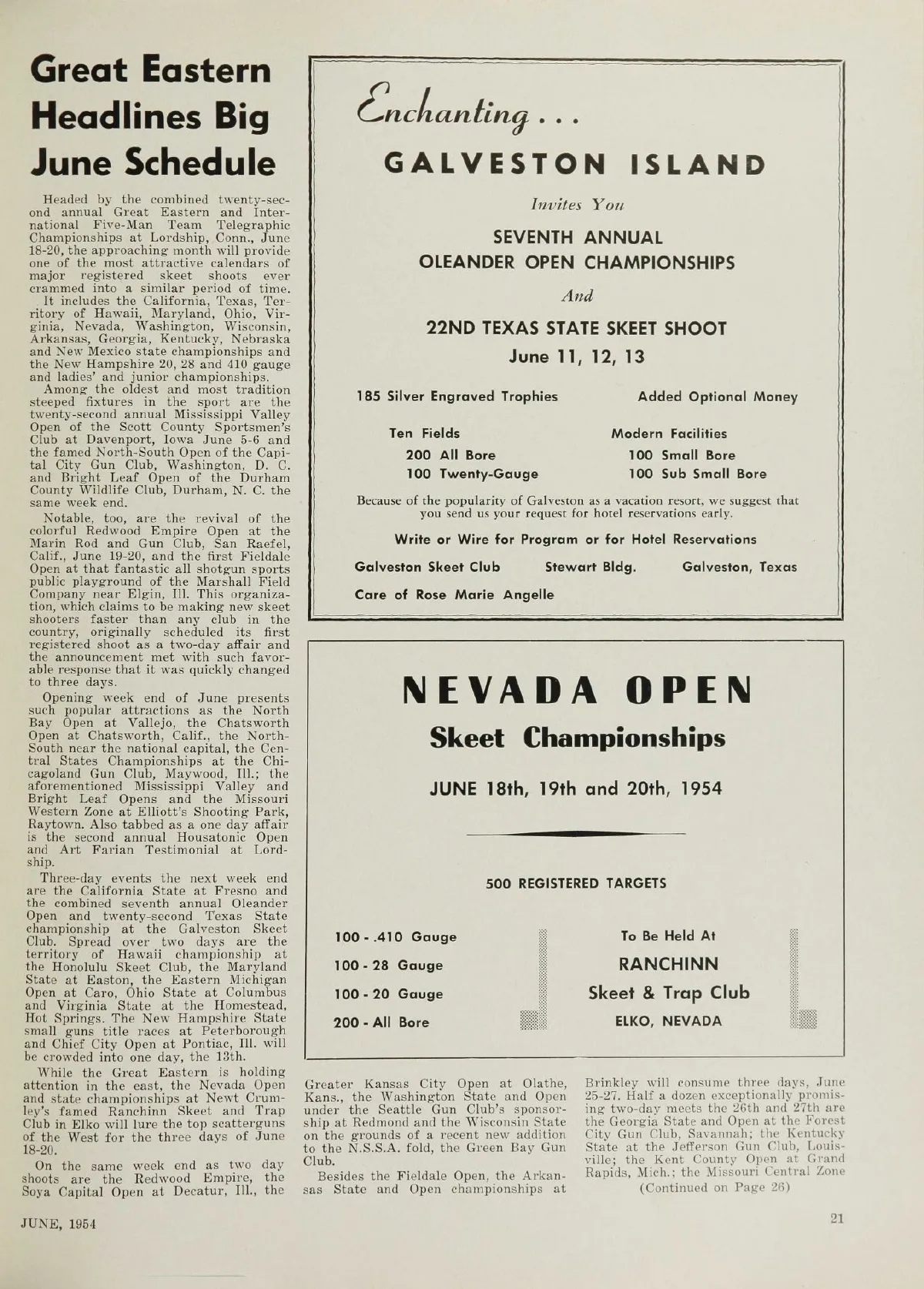 Great Eastern Headlines Big June Schedule

Headed by the combined twenty-second annual Great Eastern and International Five-Man Team Telegraphic Championships at Lordship, Conn., June 18-20, the approaching month will provide one of the most attractive calendars of major registered skeet shoots ever crammed into a similar period of time.

It includes the California, Texas, Territory of Hawaii, Maryland, Ohio, Virginia, Nevada, Washington, Wisconsin, Arkansas, Georgia, Kentucky, Nebraska and New Mexico state championships and the New Hampshire 20, 28 and 410 gauge and ladies' and junior championships.

Among the oldest and most tradition steeped fixtures in the sport are the twenty-second annual Mississippi Valley Open of the Scott County Sportsmen's Club at Davenport, Iowa June 5-6 and the famed North-South Open of the Capital City Gun Club, Washington, D. C. and Bright Leaf Open of the Durham County Wildlife Club, Durham, N. C. the same week end.

Notable, too, are the revival of the colorful Redwood Empire Open at the Marin Rod and Gun Club, San Raefel, Calif., June 19-20, and the first Fieldale Open at that fantastic all shotgun sports public playground of the Marshall Field Company near Elgin, Ill. This organization, which claims to be making new skeet shooters faster than any club in the country, originally scheduled its first registered shoot as a two-day affair and the announcement met with such favorable response that it was quickly changed to three days.

Opening week end of June presents such popular attractions as the North Bay Open at Vallejo, the Chatsworth Open at Chatsworth, Calif., the North-South near the national capital, the Central States Championships at the Chicagoland Gun Club, Maywood, Ill.; the aforementioned Mississippi Valley and Bright Leaf Opens and the Missouri Western Zone at Elliott's Shooting Park, Raytown. Also tabbed as a one day affair is the second annual Housatonic Open and Art Farian Testimonial at Lordship.

Three-day events the next week end are the California State at Fresno and the combined seventh annual Oleander Open and twenty-second Texas State championship at the Galveston Skeet Club. Spread over two days are the territory of Hawaii championship at the Honolulu Skeet Club, the Maryland State at Easton, the Eastern Michigan Open at Caro, Ohio State at Columbus and Virginia State at the Homestead, Hot Springs. The New Hampshire State small guns title races at Peterborough and Chief City Open at Pontiac, Ill. will be crowded into one day, the 13th.

While the Great Eastern is holding attention in the east, the Nevada Open and state championships at Newt Crumley's famed Ranchinn Skeet and Trap Club in Elko will lure the top scatterguns of the West for the three days of June 18-20.

On the same week end as two day shoots are the Redwood Empire, the Soya Capital Open at Decatur, Ill., the Greater Kansas City Open at Olathe, Kans., the Washington State and Open under the Seattle Gun Club's sponsorship at Redmond and the Wisconsin State on the grounds of a recent new addition to the N.S.S.A. fold, the Green Bay Gun Club.

Besides the Fieldale Open, the Arkansas State and Open championships at Brinkley will consume three days, June 25-27. Half a dozen exceptionally promising two-day meets the 26th and 27th are the Georgia State and Open at the Forest City Gun Club, Savannah; the Kentucky State at the Jefferson Gun Club, Louisville; the Kent County Open at Grand Rapids, Mich.; the Missouri Central Zone

(Continued on Page 26)

Enchanting . . .

GALVESTON ISLAND

Invites You

SEVENTH ANNUAL OLEANDER OPEN CHAMPIONSHIPS

And

22ND TEXAS STATE SKEET SHOOT

June 11, 12, 13

185 Silver Engraved Trophies

Added Optional Money

Ten Fields
200 All Bore
100 Twenty-Gauge

Modern Facilities
100 Small Bore
100 Sub Small Bore

Because of the popularity of Galveston as a vacation resort, we suggest that you send us your request for hotel reservations early.

Write or Wire for Program or for Hotel Reservations

Galveston Skeet Club Stewart Bldg. Galveston, Texas

Care of Rose Marie Angelle

NEVADA OPEN

Skeet Championships

JUNE 18th, 19th and 20th, 1954

500 REGISTERED TARGETS

100 - .410 Gauge
100 - 28 Gauge
100 - 20 Gauge
200 - All Bore

To Be Held At
RANCHINN
Skeet & Trap Club
ELKO, NEVADA

JUNE, 1954

21